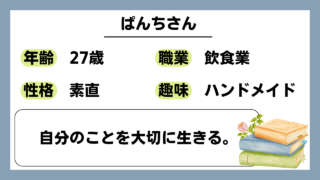 ぱんちさん

年齢 27歳

職業 飲食業

性格 素直

趣味 ハンドメイド

自分のことを大切に生きる。